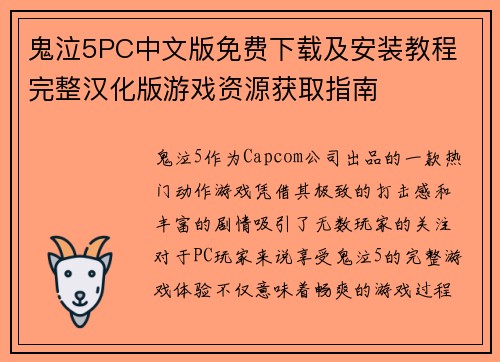 鬼泣5PC中文版免费下载及安装教程完整汉化版游戏资源获取指南

鬼泣5作为Capcom公司出品的一款热门动作游戏凭借其极致的打击感和丰富的剧情吸引了无数玩家的关注对于PC玩家来说享受鬼泣5的完整游戏体验不仅意味着畅爽的游戏过程